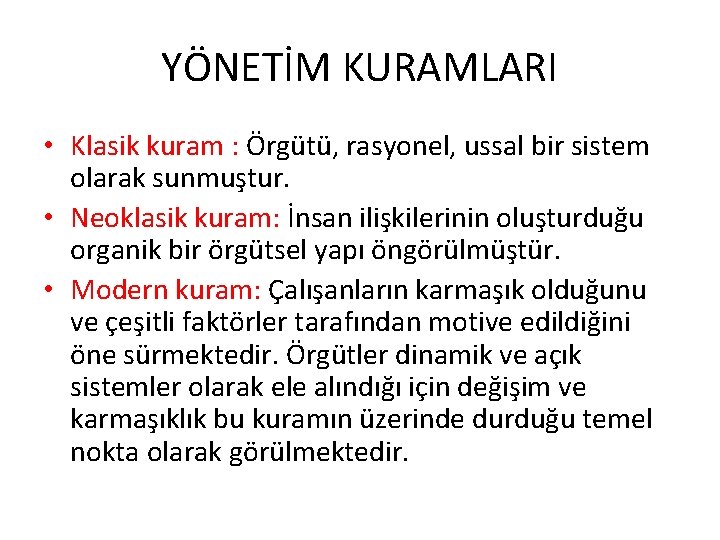 YÖNETİM KURAMLARI

• Klasik kuram : Örgütü, rasyonel, ussal bir sistem olarak sunmuştur.
• Neoklasik kuram: İnsan ilişkilerinin oluşturduğu organik bir örgütsel yapı öngörülmüştür.
• Modern kuram: Çalışanların karmaşık olduğunu ve çeşitli faktörler tarafından motive edildiğini öne sürmektedir. Örgütler dinamik ve açık sistemler olarak ele alındığı için değişim ve karmaşıklık bu kuramın üzerinde durduğu temel nokta olarak görülmektedir.